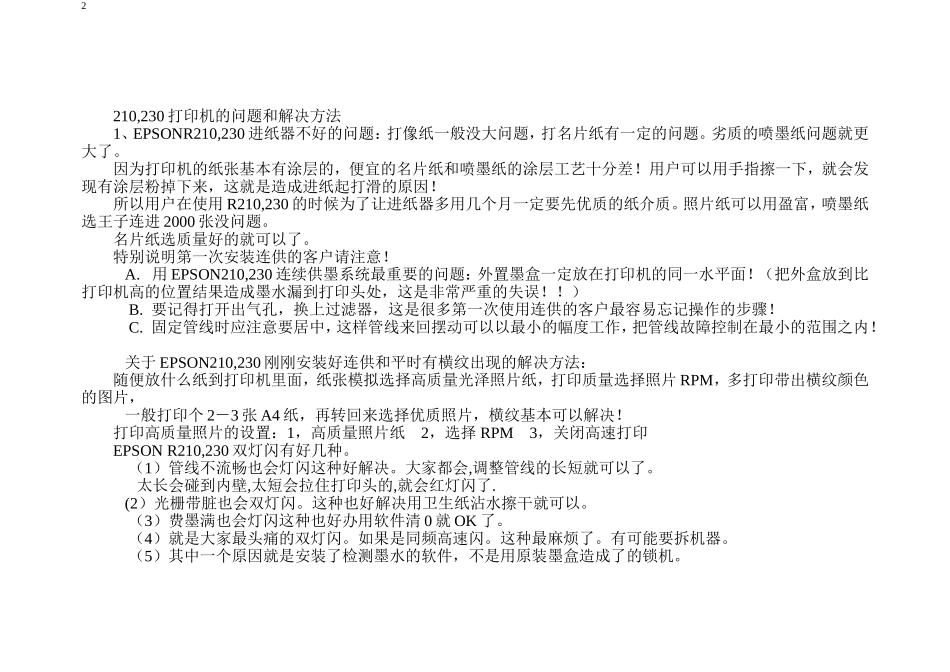 2

210,230打印机的问题和解决方法

1、EPSONR210,230进纸器不好的问题：打像纸一般没大问题，打名片纸有一定的问题。劣质的喷墨纸问题就更大了。

因为打印机的纸张基本有涂层的，便宜的名片纸和喷墨纸的涂层工艺十分差！用户可以用手指擦一下，就会发现有涂层粉掉下来，这就是造成进纸起打滑的原因！

所以用户在使用R210,230的时候为了让进纸器多用几个月一定要先优质的纸介质。照片纸可以用盈富，喷墨纸选王子连进2000张没问题。

名片纸选质量好的就可以了。

特别说明第一次安装连供的客户请注意！

A. 用EPSON210,230连续供墨系统最重要的问题：外置墨盒一定放在打印机的同一水平面！（把外盒放到比打印机高的位置结果造成墨水漏到打印头处，这是非常严重的失误！！）

B. 要记得打开出气孔，换上过滤器，这是很多第一次使用连供的客户最容易忘记操作的步骤！

C. 固定管线时应注意要居中，这样管线来回摆动可以以最小的幅度工作，把管线故障控制在最小的范围之内！

关于EPSON210,230刚刚安装好连供和平时有横纹出现的解决方法：

随便放什么纸到打印机里面，纸张模拟选择高质量光泽照片纸，打印质量选择照片RPM，多打印带出横纹颜色的图片，

一般打印个2－3张A4纸，再转回来选择优质照片，横纹基本可以解决！

打印高质量照片的设置：1，高质量照片纸　2，选择RPM　3，关闭高速打印

EPSON R210,230双灯闪有好几种。

（1）管线不流畅也会灯闪这种好解决。大家都会,调整管线的长短就可以了。

太长会碰到内壁,太短会拉住打印头的,就会红灯闪了.

（2）光栅带脏也会双灯闪。这种也好解决用卫生纸沾水擦干就可以。

（3）费墨满也会灯闪这种也好办用软件清0就OK了。

（4）就是大家最头痛的双灯闪。如果是同频高速闪。这种最麻烦了。有可能要拆机器。

（5）其中一个原因就是安装了检测墨水的软件，不是用原装墨盒造成了的锁机。